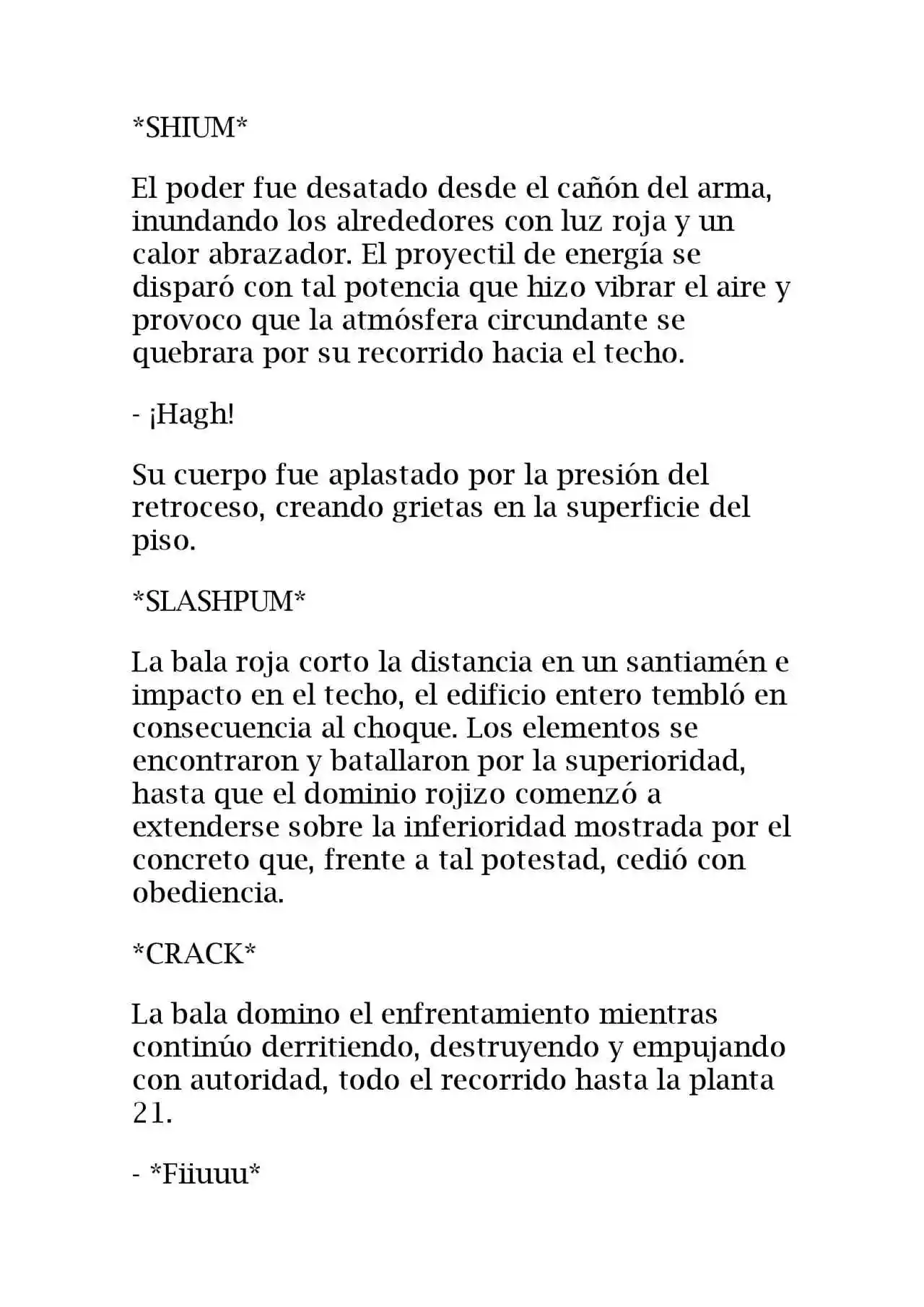 *SHIUM*

El poder fue desatado desde el cañón del arma, inundando los alrededores con luz roja y un calor abrazador. El proyectil de energía se disparó con tal potencia que hizo vibrar el aire y provoco que la atmósfera circundante se quebrara por su recorrido hacia el techo.

- ¡Hagh!

Su cuerpo fue aplastado por la presión del retroceso, creando grietas en la superficie del piso.

*SLASHPUM*

La bala roja corto la distancia en un santiamén e impacto en el techo, el edificio entero tembló en consecuencia al choque. Los elementos se encontraron y batallaron por la superioridad, hasta que el dominio rojizo comenzó a extenderse sobre la inferioridad mostrada por el concreto que, frente a tal potestad, cedió con obediencia.

*CRACK*

La bala domino el enfrentamiento mientras continúo derritiendo, destruyendo y empujando con autoridad, todo el recorrido hasta la planta 21.

- *Fiiuuu*